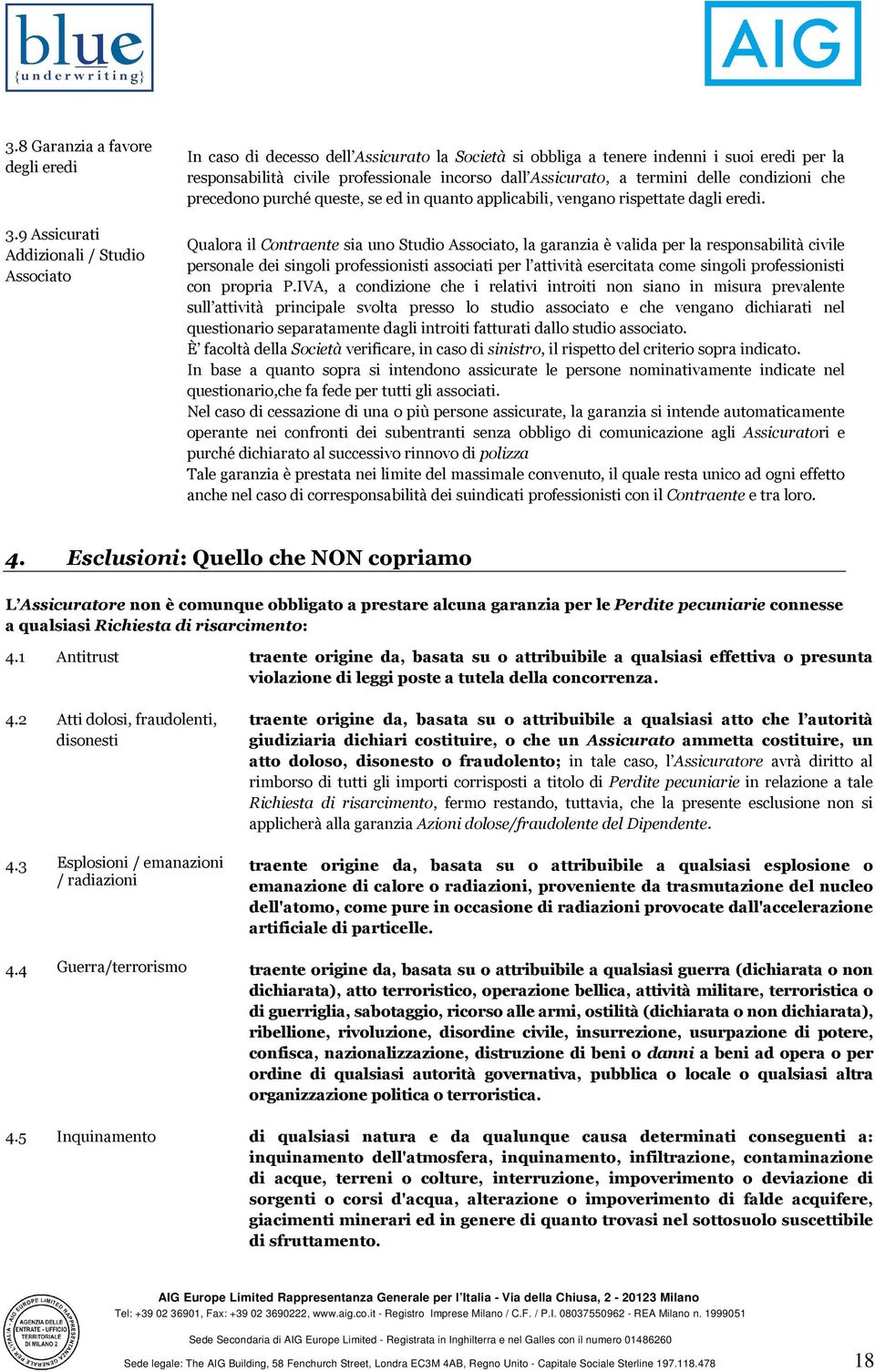 blue
{underwriting}

AIG

3.8 Garanzia a favore degli eredi

In caso di decesso dell'Assicurato la Società si obbliga a tenere indenni i suoi eredi per la responsabilità civile professionale incorso dall'Assicurato, a termini delle condizioni che precedono purché queste, se ed in quanto applicabili, vengano rispettate dagli eredi.

3.9 Assicurati Addizionali / Studio Associato

Qualora il Contraente sia uno Studio Associato, la garanzia è valida per la responsabilità civile personale dei singoli professionisti associati per l'attività esercitata come singoli professionisti con propria P.IVA, a condizione che i relativi introiti non siano in misura prevalente sull'attività principale svolta presso lo studio associato e che vengano dichiarati nel questionario separatamente dagli introiti fatturati dallo studio associato.
È' facoltà della Società verificare, in caso di sinistro, il rispetto del criterio sopra indicato.
In base a quanto sopra si intendono assicurate le persone nominativamente indicate nel questionario,che fa fede per tutti gli associati.
Nel caso di cessazione di una o più persone assicurate, la garanzia si intende automaticamente operante nei confronti dei subentranti senza obbligo di comunicazione agli Assicuratori e purché dichiarato al successivo rinnovo di polizza
Tale garanzia è prestata nei limite del massimale convenuto, il quale resta unico ad ogni effetto anche nel caso di corresponsabilità dei suindicati professionisti con il Contraente e tra loro.

4. Esclusioni: Quello che NON copriamo

L'Assicuratore non è comunque obbligato a prestare alcuna garanzia per le Perdite pecuniarie connesse a qualsiasi Richiesta di risarcimento:

4.1 Antitrust

traente origine da, basata su o attribuibile a qualsiasi effettiva o presunta violazione di leggi poste a tutela della concorrenza.

4.2 Atti dolosi, fraudolenti, disonesti

traente origine da, basata su o attribuibile a qualsiasi atto che l'autorità giudiziaria dichiari costituire, o che un Assicurato ammetta costituire, un atto doloso, disonesto o fraudolento; in tale caso, l'Assicuratore avrà diritto al rimborso di tutti gli importi corrisposti a titolo di Perdite pecuniarie in relazione a tale Richiesta di risarcimento, fermo restando, tuttavia, che la presente esclusione non si applicherà alla garanzia Azioni dolose/fraudolente del Dipendente.

4.3 Esplosioni / emanazioni / radiazioni

traente origine da, basata su o attribuibile a qualsiasi esplosione o emanazione di calore o radiazioni, proveniente da trasmutazione del nucleo dell'atomo, come pure in occasione di radiazioni provocate dall'accelerazione artificiale di particelle.

4.4 Guerra/terrorismo

traente origine da, basata su o attribuibile a qualsiasi guerra (dichiarata o non dichiarata), atto terroristico, operazione bellica, attività militare, terroristica o di guerriglia, sabotaggio, ricorso alle armi, ostilità (dichiarata o non dichiarata), ribellione, rivoluzione, disordine civile, insurrezione, usurpazione di potere, confisca, nazionalizzazione, distruzione di beni o danni a beni ad opera o per ordine di qualsiasi autorità governativa, pubblica o locale o qualsiasi altra organizzazione politica o terroristica.

4.5 Inquinamento

di qualsiasi natura e da qualunque causa determinati conseguenti a: inquinamento dell'atmosfera, inquinamento, infiltrazione, contaminazione di acque, terreni o colture, interruzione, impoverimento o deviazione di sorgenti o corsi d'acqua, alterazione o impoverimento di falde acquifere, giacimenti minerari ed in genere di quanto trovasi nel sottosuolo suscettibile di sfruttamento.

AIG EUROPE LIMITED RAPPRESENTANZA GENERALE PER L'ITALIA
AGENZIA DELLE ENTRATE - UFFICIO TERRITORIALE DI MILANO 2

AIG Europe Limited Rappresentanza Generale per l'Italia - Via della Chiusa, 2 - 20123 Milano
Tel: +39 02 36901, Fax: +39 02 3690222, www.aig.co.it - Registro Imprese Milano / C.F. / P.I. 08037550962 - REA Milano n. 1999051
Sede Secondaria di AIG Europe Limited - Registrata in Inghilterra e nel Galles con il numero 01486260
Sede legale: The AIG Building, 58 Fenchurch Street, Londra EC3M 4AB, Regno Unito - Capitale Sociale Sterline 197.118.478

18